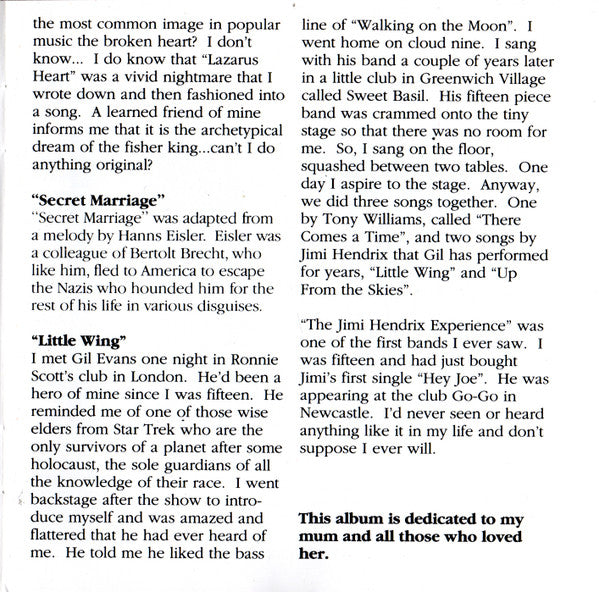 the most common image in popular music the broken heart? I don't know... I do know that "Lazarus Heart" was a vivid nightmare that I wrote down and then fashioned into a song. A learned friend of mine informs me that it is the archetypical dream of the fisher king...can't I do anything original?

"Secret Marriage"
"Secret Marriage" was adapted from a melody by Hanns Eisler. Eisler was a colleague of Bertolt Brecht, who like him, fled to America to escape the Nazis who hounded him for the rest of his life in various disguises.

"Little Wing"
I met Gil Evans one night in Ronnie Scott's club in London. He'd been a hero of mine since I was fifteen. He reminded me of one of those wise elders from Star Trek who are the only survivors of a planet after some holocaust, the sole guardians of all the knowledge of their race. I went backstage after the show to introduce myself and was amazed and flattered that he had ever heard of me. He told me he liked the bass line of "Walking on the Moon". I went home on cloud nine. I sang with his band a couple of years later in a little club in Greenwich Village called Sweet Basil. His fifteen piece band was crammed onto the tiny stage so that there was no room for me. So, I sang on the floor, squashed between two tables. One day I aspire to the stage. Anyway, we did three songs together. One by Tony Williams, called "There Comes a Time", and two songs by Jimi Hendrix that Gil has performed for years, "Little Wing" and "Up From the Skies".

"The Jimi Hendrix Experience" was one of the first bands I ever saw. I was fifteen and had just bought Jimi's first single "Hey Joe". He was appearing at the club Go-Go in Newcastle. I'd never seen or heard anything like it in my life and don't suppose I ever will.

This album is dedicated to my mum and all those who loved her.